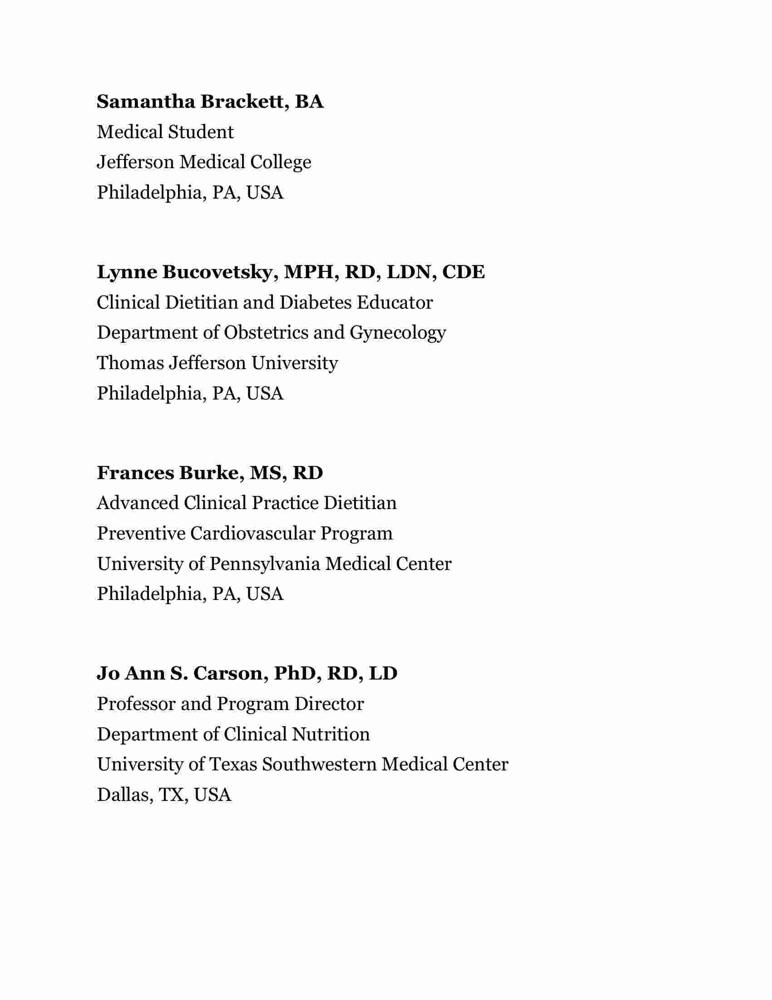 Samantha Brackett, BA
Medical Student
Jefferson Medical College
Philadelphia, PA, USA

Lynne Bucovetsky, MPH, RD, LDN, CDE
Clinical Dietitian and Diabetes Educator
Department of Obstetrics and Gynecology
Thomas Jefferson University
Philadelphia, PA, USA

Frances Burke, MS, RD
Advanced Clinical Practice Dietitian
Preventive Cardiovascular Program
University of Pennsylvania Medical Center
Philadelphia, PA, USA

Jo Ann S. Carson, PhD, RD, LD
Professor and Program Director
Department of Clinical Nutrition
University of Texas Southwestern Medical Center
Dallas, TX, USA